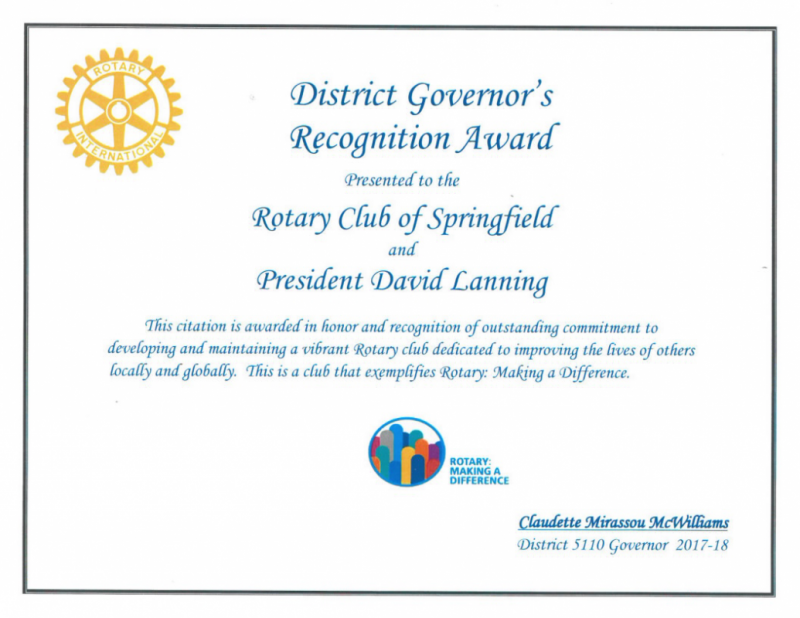 ROTARY INTERNATIONAL

District Governor's Recognition Award

Presented to the

Rotary Club of Springfield

and

President David Lanning

This citation is awarded in honor and recognition of outstanding commitment to developing and maintaining a vibrant Rotary club dedicated to improving the lives of others locally and globally. This is a club that exemplifies Rotary: Making a Difference.

ROTARY: MAKING A DIFFERENCE

Claudette Mirassou McWilliams
District 5110 Governor 2017-18